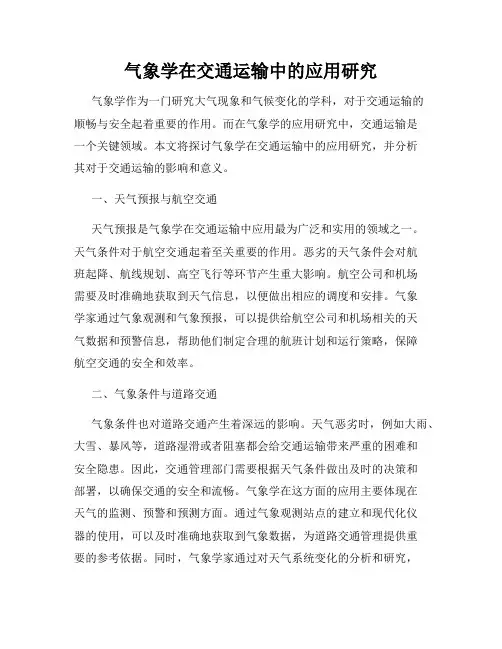 气象学在交通运输中的应用研究

气象学作为一门研究大气现象和气候变化的学科，对于交通运输的顺畅与安全起着重要的作用。而在气象学的应用研究中，交通运输是一个关键领域。本文将探讨气象学在交通运输中的应用研究，并分析其对于交通运输的影响和意义。

一、天气预报与航空交通

天气预报是气象学在交通运输中应用最为广泛和实用的领域之一。天气条件对于航空交通起着至关重要的作用。恶劣的天气条件会对航班起降、航线规划、高空飞行等环节产生重大影响。航空公司和机场需要及时准确地获取到天气信息，以便做出相应的调度和安排。气象学家通过气象观测和气象预报，可以提供给航空公司和机场相关的天气数据和预警信息，帮助他们制定合理的航班计划和运行策略，保障航空交通的安全和效率。

二、气象条件与道路交通

气象条件也对道路交通产生着深远的影响。天气恶劣时，例如大雨、大雪、暴风等，道路湿滑或者阻塞都会给交通运输带来严重的困难和安全隐患。因此，交通管理部门需要根据天气条件做出及时的决策和部署，以确保交通的安全和流畅。气象学在这方面的应用主要体现在天气的监测、预警和预测方面。通过气象观测站点的建立和现代化仪器的使用，可以及时准确地获取到气象数据，为道路交通管理提供重要的参考依据。同时，气象学家通过对天气系统变化的分析和研究，